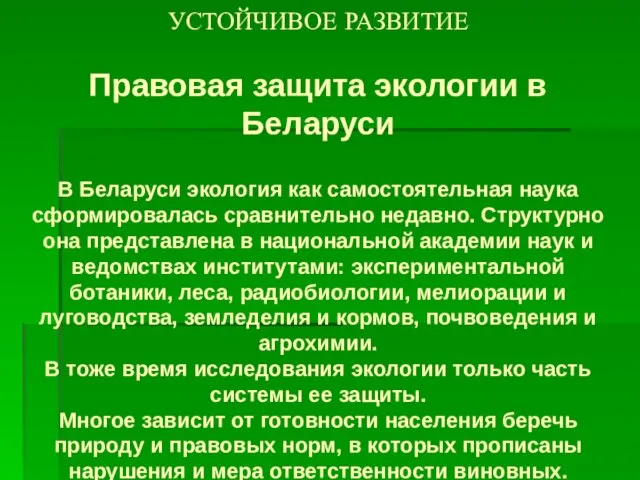 УСТОЙЧИВОЕ РАЗВИТИЕ

Правовая защита экологии в Беларуси

В Беларуси экология как самостоятельная наука сформировалась сравнительно недавно. Структурно она представлена в национальной академии наук и ведомствах институтами: экспериментальной ботаники, леса, радиобиологии, мелиорации и луговодства, земледелия и кормов, почвоведения и агрохимии.
В тоже время исследования экологии только часть системы ее защиты.
Многое зависит от готовности населения беречь природу и правовых норм, в которых прописаны нарушения и мера ответственности виновных.